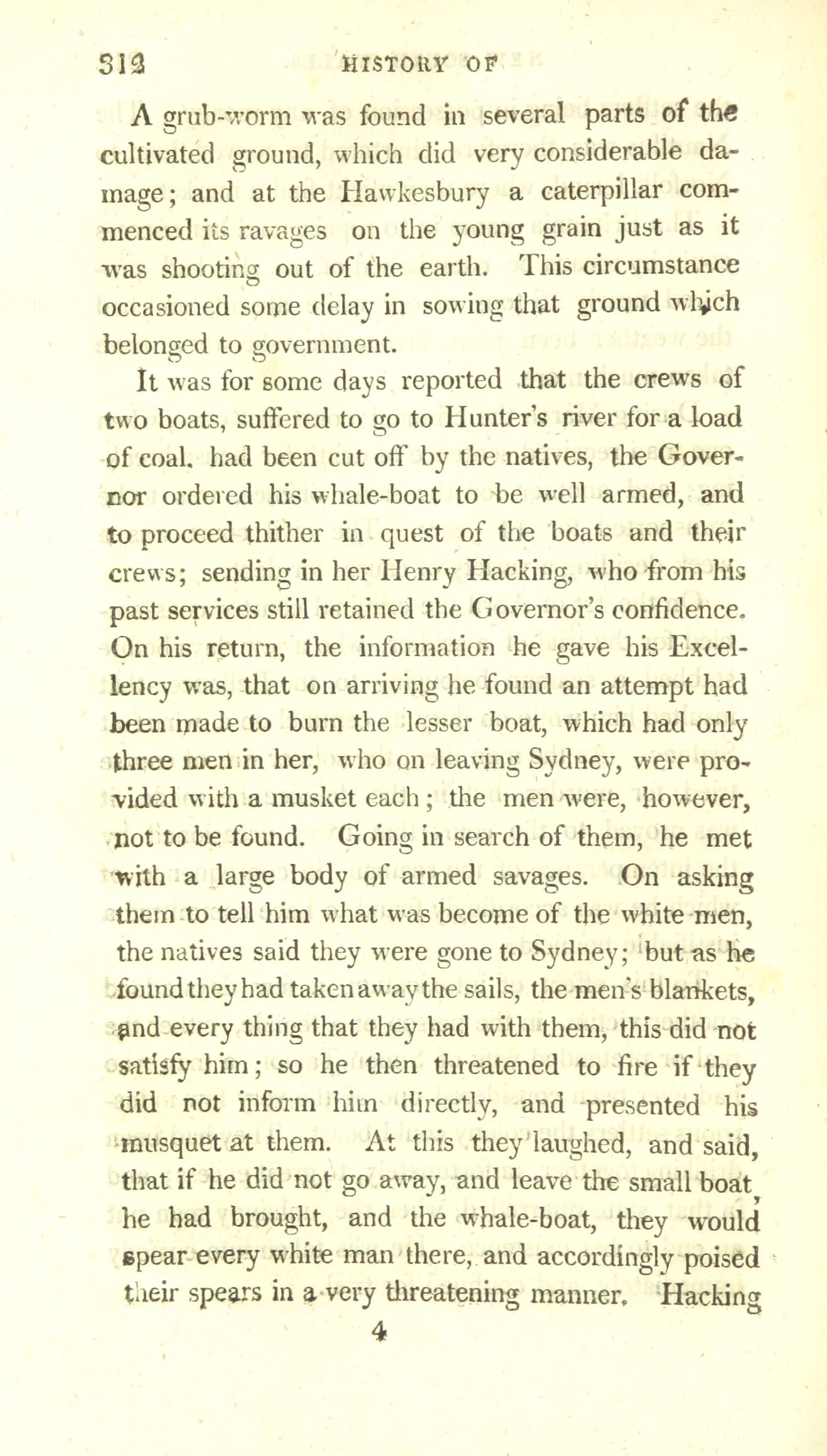 312 HISTORY OF

A grub-worm was found in several parts of the cultivated ground, which did very considerable damage; and at the Hawkesbury a caterpillar commenced its ravages on the young grain just as it was shooting out of the earth. This circumstance occasioned some delay in sowing that ground which belonged to government.

It was for some days reported that the crews of two boats, suffered to go to Hunter's river for a load of coal, had been cut off by the natives, the Governor ordered his whale-boat to be well armed, and to proceed thither in quest of the boats and their crews; sending in her Henry Hacking, who from his past services still retained the Governor's confidence. On his return, the information he gave his Excellency was, that on arriving he found an attempt had been made to burn the lesser boat, which had only three men in her, who on leaving Sydney, were provided with a musket each; the men were, however, not to be found. Going in search of them, he met with a large body of armed savages. On asking them to tell him what was become of the white men, the natives said they were gone to Sydney; but as he found they had taken away the sails, the men's blankets, and every thing that they had with them, this did not satisfy him; so he then threatened to fire if they did not inform him directly, and presented his musquet at them. At this they laughed, and said, that if he did not go away, and leave the small boat, he had brought, and the whale-boat, they would spear every white man there, and accordingly poised their spears in a very threatening manner. Hacking

4